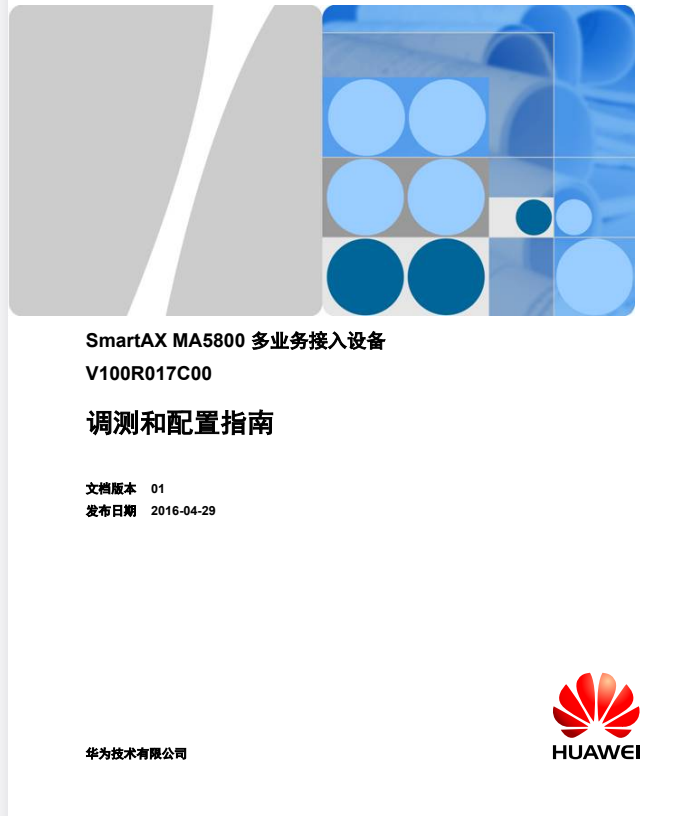 SmartAX MA5800 多业务接入设备
V100R017C00

调测和配置指南

文档版本 01
发布日期 2016-04-29

华为技术有限公司

HUAWEI